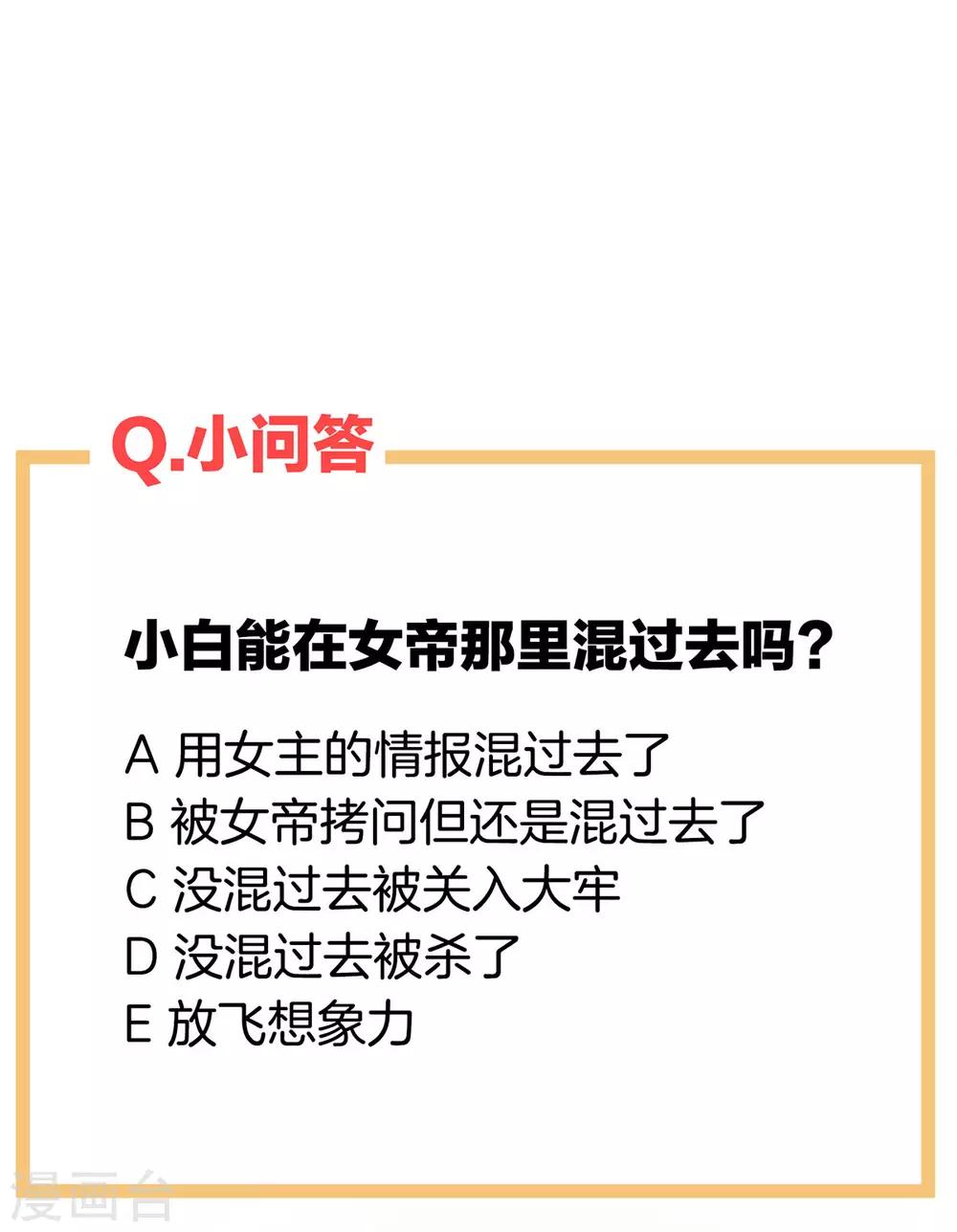 Q.小问答

小白能在女帝那里混过去吗?

A 用女主的情报混过去了
B 被女帝拷问但还是混过去了
C 没混过去被关入大牢
D 没混过去被杀了
E 放飞想象力

漫画台